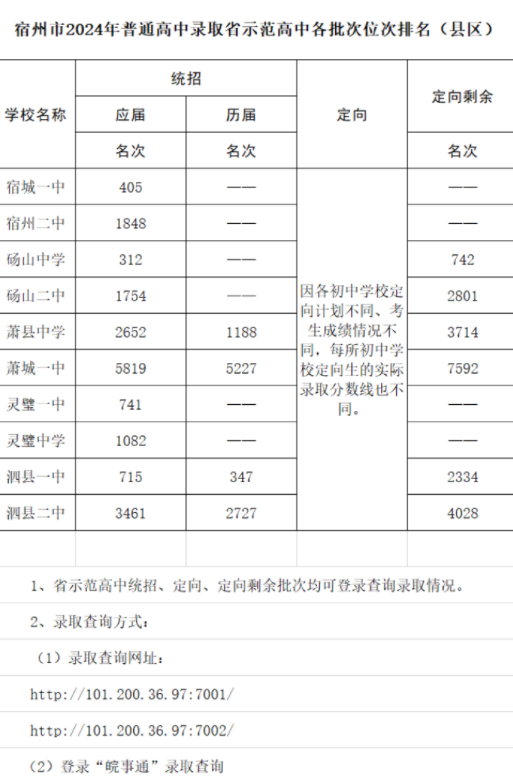 宿州市2024年普通高中录取省示范高中各批次位次排名（县区）

| 学校名称 | 统招 |  | 定向 | 定向剩余 |
|---|---|---|---|---|
|  | 应届 | 历届 |  |  |
|  | 名次 | 名次 |  | 名次 |
| 宿城一中 | 405 | —— | 因各初中学校定向计划不同、考生成绩情况不同，每所初中学校定向生的实际录取分数线也不同。 | —— |
| 宿州二中 | 1848 | —— |  | —— |
| 砀山中学 | 312 | —— |  | 742 |
| 砀山二中 | 1754 | —— |  | 2801 |
| 萧县中学 | 2652 | 1188 |  | 3714 |
| 萧城一中 | 5819 | 5227 |  | 7592 |
| 灵璧一中 | 741 | —— |  | —— |
| 灵璧中学 | 1082 | —— |  | —— |
| 泗县一中 | 715 | 347 |  | 2334 |
| 泗县二中 | 3461 | 2727 |  | 4028 |

1、省示范高中统招、定向、定向剩余批次均可登录查询录取情况。

2、录取查询方式：

（1）录取查询网址：

http://101.200.36.97:7001/

http://101.200.36.97:7002/

（2）登录“皖事通”录取查询